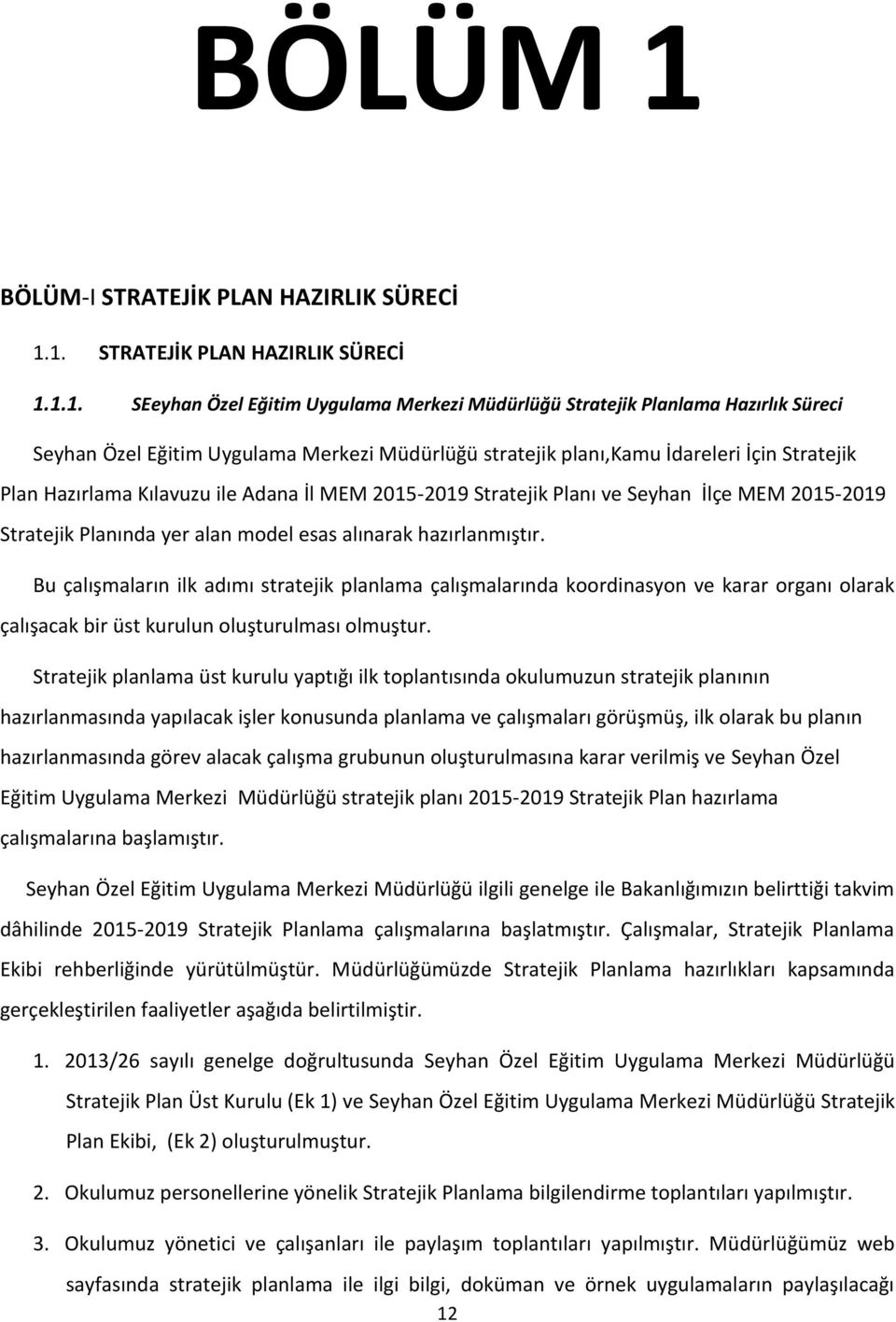 BÖLÜM 1

BÖLÜM-I STRATEJİK PLAN HAZIRLIK SÜRECİ

1.1. STRATEJİK PLAN HAZIRLIK SÜRECİ

1.1.1. SEeyhan Özel Eğitim Uygulama Merkezi Müdürlüğü Stratejik Planlama Hazırlık Süreci

Seyhan Özel Eğitim Uygulama Merkezi Müdürlüğü stratejik planı,Kamu İdareleri İçin Stratejik Plan Hazırlama Kılavuzu ile Adana İl MEM 2015-2019 Stratejik Planı ve Seyhan İlçe MEM 2015-2019 Stratejik Planında yer alan model esas alınarak hazırlanmıştır.

Bu çalışmaların ilk adımı stratejik planlama çalışmalarında koordinasyon ve karar organı olarak çalışacak bir üst kurulun oluşturulması olmuştur.

Stratejik planlama üst kurulu yaptığı ilk toplantısında okulumuzun stratejik planının hazırlanmasında yapılacak işler konusunda planlama ve çalışmaları görüşmüş, ilk olarak bu planın hazırlanmasında görev alacak çalışma grubunun oluşturulmasına karar verilmiş ve Seyhan Özel Eğitim Uygulama Merkezi Müdürlüğü stratejik planı 2015-2019 Stratejik Plan hazırlama çalışmalarına başlamıştır.

Seyhan Özel Eğitim Uygulama Merkezi Müdürlüğü ilgili genelge ile Bakanlığımızın belirttiği takvim dâhilinde 2015-2019 Stratejik Planlama çalışmalarına başlatmıştır. Çalışmalar, Stratejik Planlama Ekibi rehberliğinde yürütülmüştür. Müdürlüğümüzde Stratejik Planlama hazırlıkları kapsamında gerçekleştirilen faaliyetler aşağıda belirtilmiştir.

1. 2013/26 sayılı genelge doğrultusunda Seyhan Özel Eğitim Uygulama Merkezi Müdürlüğü Stratejik Plan Üst Kurulu (Ek 1) ve Seyhan Özel Eğitim Uygulama Merkezi Müdürlüğü Stratejik Plan Ekibi, (Ek 2) oluşturulmuştur.

2. Okulumuz personellerine yönelik Stratejik Planlama bilgilendirme toplantıları yapılmıştır.

3. Okulumuz yönetici ve çalışanları ile paylaşım toplantıları yapılmıştır. Müdürlüğümüz web sayfasında stratejik planlama ile ilgi bilgi, doküman ve örnek uygulamaların paylaşılacağı

12